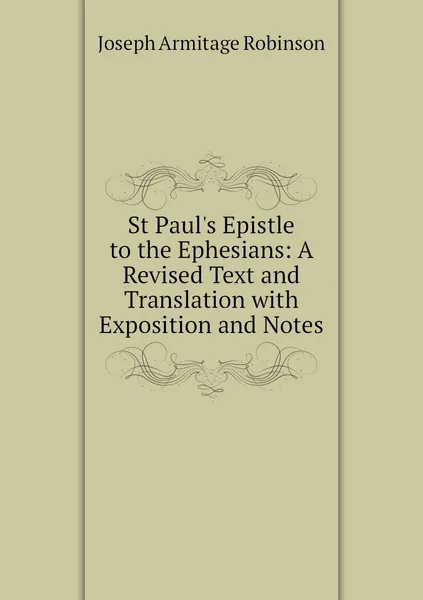 Joseph Armitage Robinson

St Paul's Epistle to the Ephesians: A Revised Text and Translation with Exposition and Notes